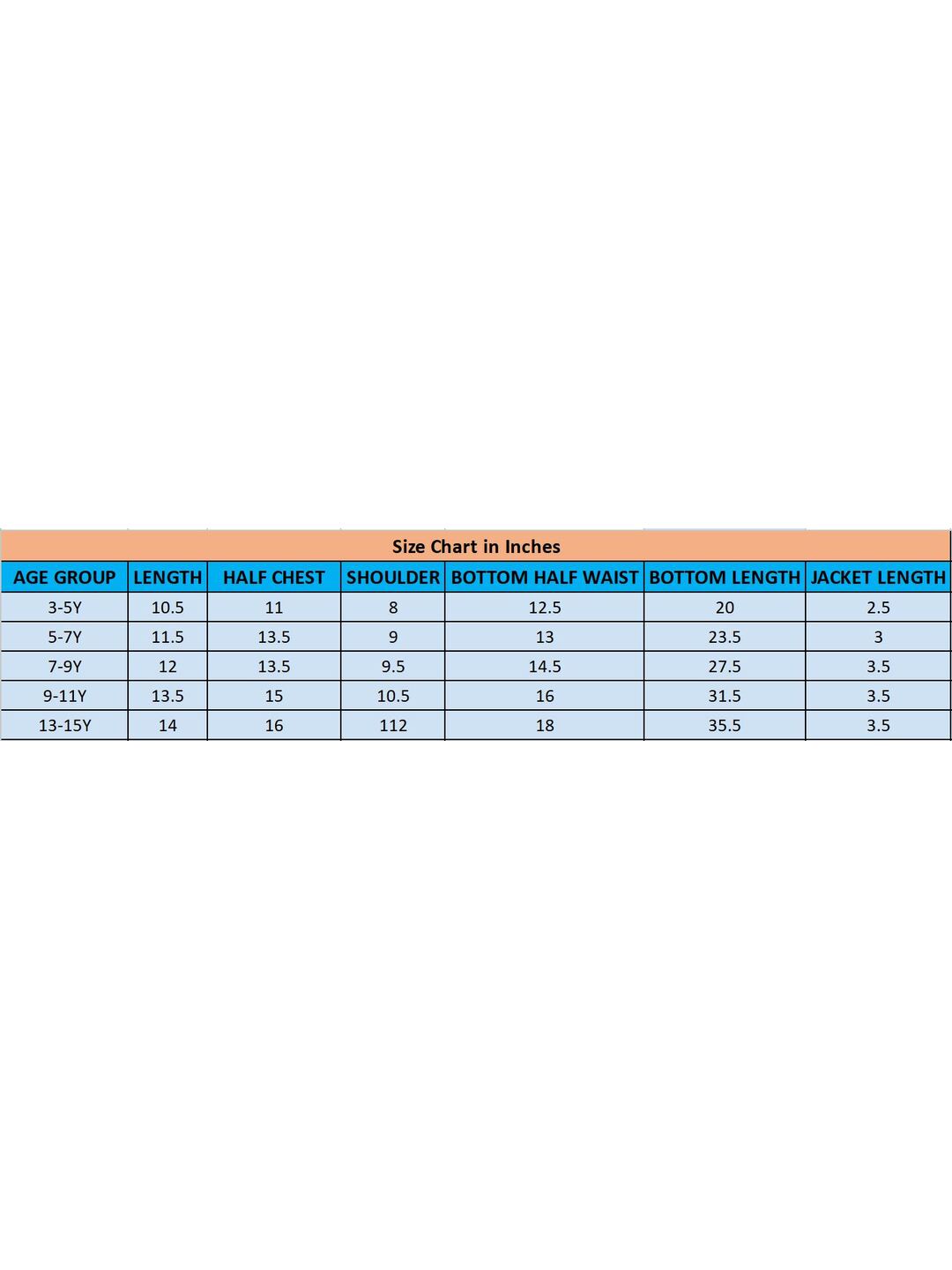 Size Chart in Inches

| AGE GROUP | LENGTH | HALF CHEST | SHOULDER | BOTTOM HALF WAIST | BOTTOM LENGTH | JACKET LENGTH |
|---|---|---|---|---|---|---|
| 3-5Y | 10.5 | 11 | 8 | 12.5 | 20 | 2.5 |
| 5-7Y | 11.5 | 13.5 | 9 | 13 | 23.5 | 3 |
| 7-9Y | 12 | 13.5 | 9.5 | 14.5 | 27.5 | 3.5 |
| 9-11Y | 13.5 | 15 | 10.5 | 16 | 31.5 | 3.5 |
| 13-15Y | 14 | 16 | 112 | 18 | 35.5 | 3.5 |